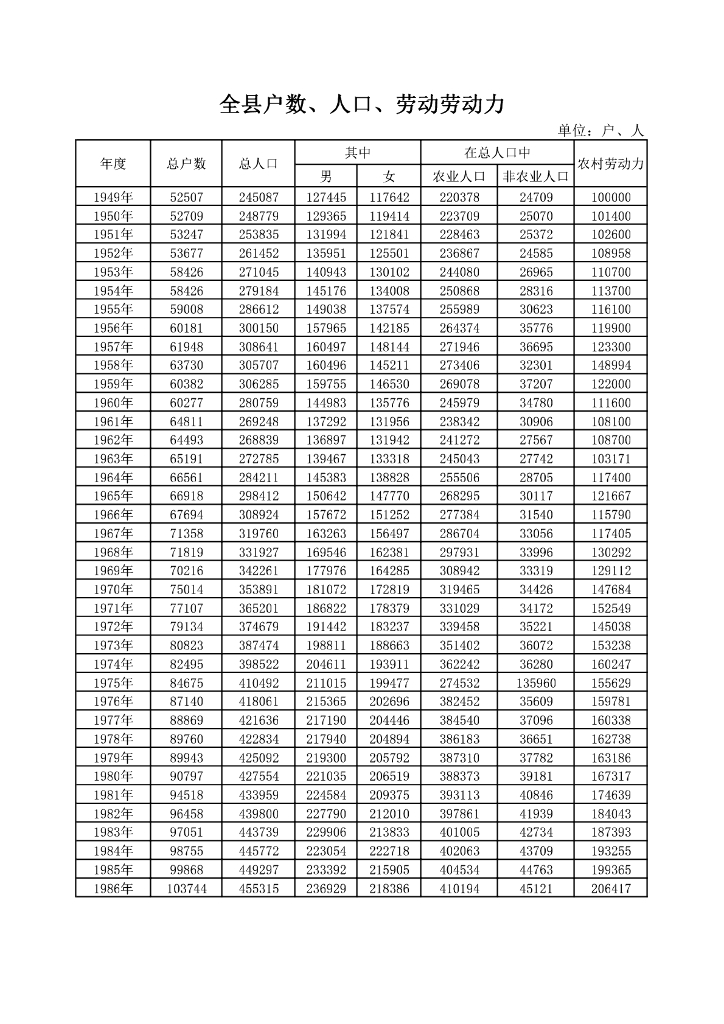 全县户数、人口、劳动劳动力

单位：户、人

| 年度 | 总户数 | 总人口 | 其中 男 | 其中 女 | 在总人口中 农业人口 | 在总人口中 非农业人口 | 农村劳动力 |
|---|---|---|---|---|---|---|---|
| 1949年 | 52507 | 245087 | 127445 | 117642 | 220378 | 24709 | 100000 |
| 1950年 | 52709 | 248779 | 129365 | 119414 | 223709 | 25070 | 101400 |
| 1951年 | 53247 | 253835 | 131994 | 121841 | 228463 | 25372 | 102600 |
| 1952年 | 53677 | 261452 | 135951 | 125501 | 236867 | 24585 | 108958 |
| 1953年 | 58426 | 271045 | 140943 | 130102 | 244080 | 26965 | 110700 |
| 1954年 | 58426 | 279184 | 145176 | 134008 | 250868 | 28316 | 113700 |
| 1955年 | 59008 | 286612 | 149038 | 137574 | 255989 | 30623 | 116100 |
| 1956年 | 60181 | 300150 | 157965 | 142185 | 264374 | 35776 | 119900 |
| 1957年 | 61948 | 308641 | 160497 | 148144 | 271946 | 36695 | 123300 |
| 1958年 | 63730 | 305707 | 160496 | 145211 | 273406 | 32301 | 148994 |
| 1959年 | 60382 | 306285 | 159755 | 146530 | 269078 | 37207 | 122000 |
| 1960年 | 60277 | 280759 | 144983 | 135776 | 245979 | 34780 | 111600 |
| 1961年 | 64811 | 269248 | 137292 | 131956 | 238342 | 30906 | 108100 |
| 1962年 | 64493 | 268839 | 136897 | 131942 | 241272 | 27567 | 108700 |
| 1963年 | 65191 | 272785 | 139467 | 133318 | 245043 | 27742 | 103171 |
| 1964年 | 66561 | 284211 | 145383 | 138828 | 255506 | 28705 | 117400 |
| 1965年 | 66918 | 298412 | 150642 | 147770 | 268295 | 30117 | 121667 |
| 1966年 | 67694 | 308924 | 157672 | 151252 | 277384 | 31540 | 115790 |
| 1967年 | 71358 | 319760 | 163263 | 156497 | 286704 | 33056 | 117405 |
| 1968年 | 71819 | 331927 | 169546 | 162381 | 297931 | 33996 | 130292 |
| 1969年 | 70216 | 342261 | 177976 | 164285 | 308942 | 33319 | 129112 |
| 1970年 | 75014 | 353891 | 181072 | 172819 | 319465 | 34426 | 147684 |
| 1971年 | 77107 | 365201 | 186822 | 178379 | 331029 | 34172 | 152549 |
| 1972年 | 79134 | 374679 | 191442 | 183237 | 339458 | 35221 | 145038 |
| 1973年 | 80823 | 387474 | 198811 | 188663 | 351402 | 36072 | 153238 |
| 1974年 | 82495 | 398522 | 204611 | 193911 | 362242 | 36280 | 160247 |
| 1975年 | 84675 | 410492 | 211015 | 199477 | 274532 | 135960 | 155629 |
| 1976年 | 87140 | 418061 | 215365 | 202696 | 382452 | 35609 | 159781 |
| 1977年 | 88869 | 421636 | 217190 | 204446 | 384540 | 37096 | 160338 |
| 1978年 | 89760 | 422834 | 217940 | 204894 | 386183 | 36651 | 162738 |
| 1979年 | 89943 | 425092 | 219300 | 205792 | 387310 | 37782 | 163186 |
| 1980年 | 90797 | 427554 | 221035 | 206519 | 388373 | 39181 | 167317 |
| 1981年 | 94518 | 433959 | 224584 | 209375 | 393113 | 40846 | 174639 |
| 1982年 | 96458 | 439800 | 227790 | 212010 | 397861 | 41939 | 184043 |
| 1983年 | 97051 | 443739 | 229906 | 213833 | 401005 | 42734 | 187393 |
| 1984年 | 98755 | 445772 | 223054 | 222718 | 402063 | 43709 | 193255 |
| 1985年 | 99868 | 449297 | 233392 | 215905 | 404534 | 44763 | 199365 |
| 1986年 | 103744 | 455315 | 236929 | 218386 | 410194 | 45121 | 206417 |